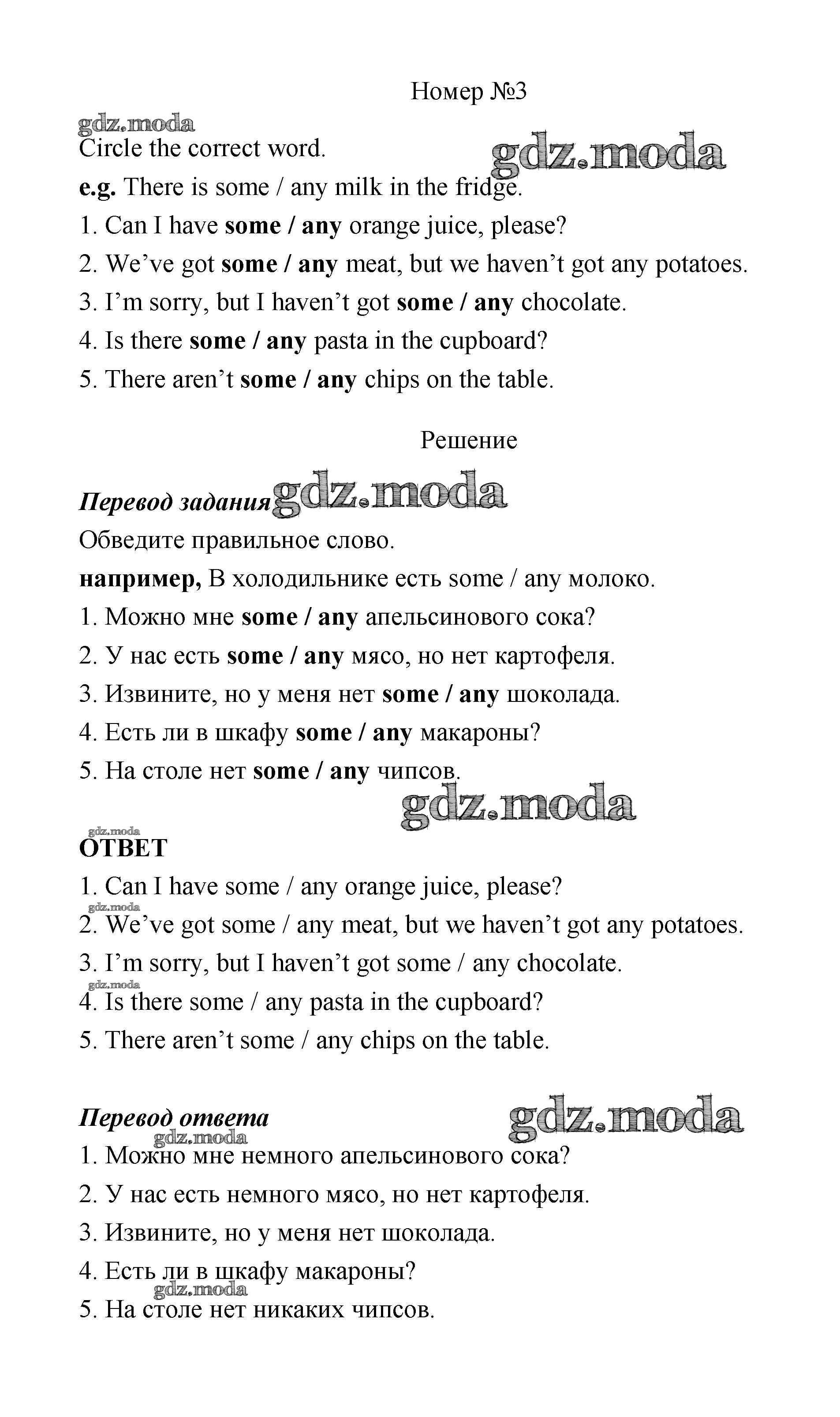 Номер №3

gdz.moda

Circle the correct word. gdz.moda

e.g. There is some / any milk in the fridge.

1. Can I have some / any orange juice, please?

2. We've got some / any meat, but we haven't got any potatoes.

3. I'm sorry, but I haven't got some / any chocolate.

4. Is there some / any pasta in the cupboard?

5. There aren't some / any chips on the table.

Решение

Перевод задания gdz.moda

Обведите правильное слово.

например, В холодильнике есть some / any молоко.

1. Можно мне some / any апельсинового сока?

2. У нас есть some / any мясо, но нет картофеля.

3. Извините, но у меня нет some / any шоколада.

4. Есть ли в шкафу some / any макароны?

5. На столе нет some / any чипсов.

gdz.moda

gdz.moda

ОТВЕТ

1. Can I have some / any orange juice, please?

gdz.moda

2. We've got some / any meat, but we haven't got any potatoes.

3. I'm sorry, but I haven't got some / any chocolate.

gdz.moda

4. Is there some / any pasta in the cupboard?

5. There aren't some / any chips on the table.

Перевод ответа gdz.moda

gdz.moda

1. Можно мне немного апельсинового сока?

2. У нас есть немного мясо, но нет картофеля.

3. Извините, но у меня нет шоколада.

4. Есть ли в шкафу макароны?

gdz.moda

5. На столе нет никаких чипсов.